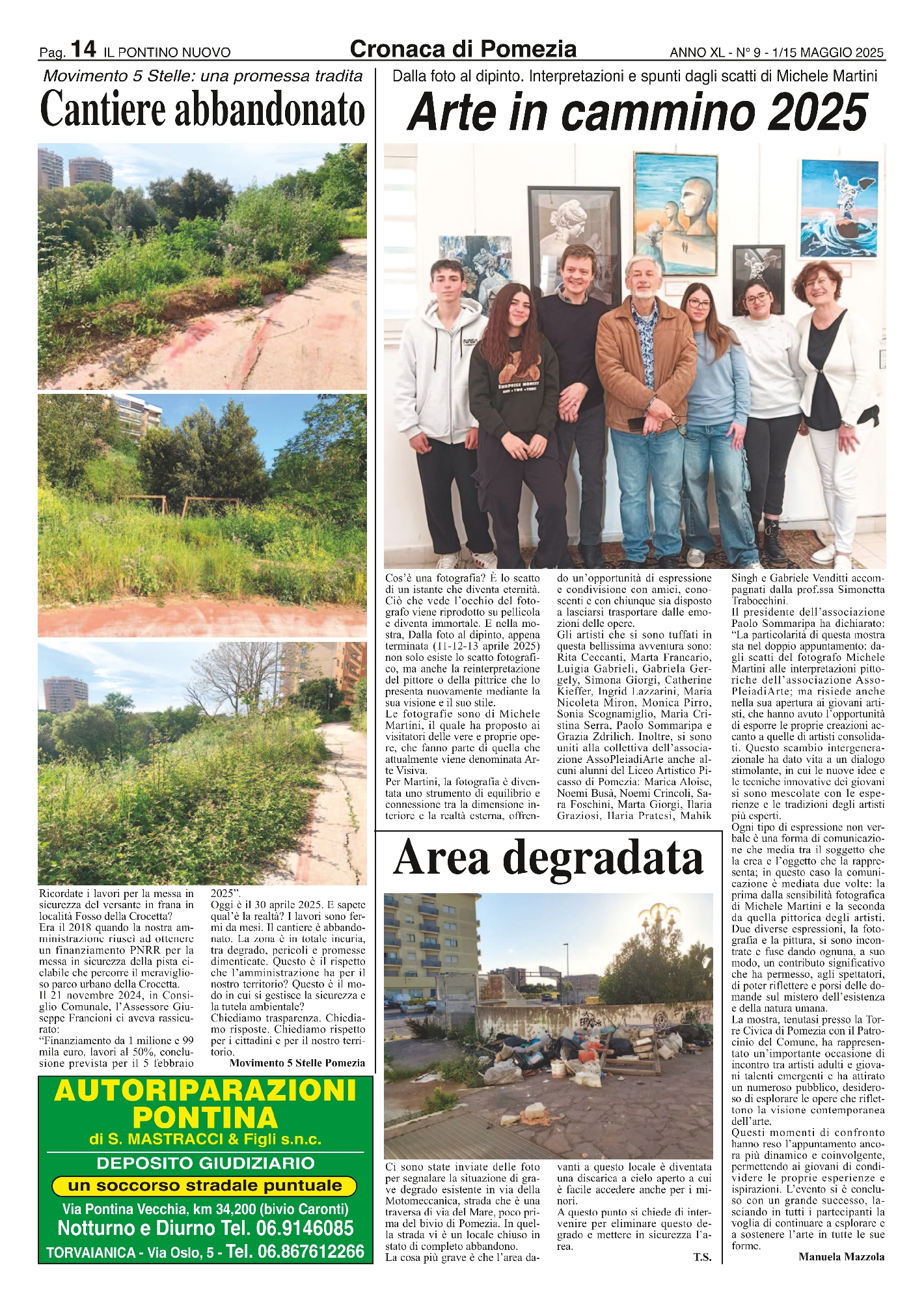 Pag. 14 IL PONTINO NUOVO

Cronaca di Pomezia

ANNO XL - N° 9 - 1/15 MAGGIO 2025

Movimento 5 Stelle: una promessa tradita

Cantiere abbandonato

Ricordate i lavori per la messa in sicurezza del versante in frana in località Fosso della Crocetta?
Era il 2018 quando la nostra amministrazione riuscì ad ottenere un finanziamento PNRR per la messa in sicurezza della pista ciclabile che percorre il meraviglioso parco urbano della Crocetta.
Il 21 novembre 2024, in Consiglio Comunale, l'Assessore Giuseppe Francioni ci aveva rassicurato:
"Finanziamento da 1 milione e 99 mila euro, lavori al 50%, conclusione prevista per il 5 febbraio 2025".
Oggi è il 30 aprile 2025. E sapete qual'è la realtà? I lavori sono fermi da mesi. Il cantiere è abbandonato. La zona è in totale incuria, tra degrado, pericoli e promesse dimenticate. Questo è il rispetto che l'amministrazione ha per il nostro territorio? Questo è il modo in cui si gestisce la sicurezza e la tutela ambientale?
Chiediamo trasparenza. Chiediamo risposte. Chiediamo rispetto per i cittadini e per il nostro territorio.

Movimento 5 Stelle Pomezia

AUTORIPARAZIONI PONTINA
di S. MASTRACCI & Figli s.n.c.
DEPOSITO GIUDIZIARIO
un soccorso stradale puntuale
Via Pontina Vecchia, km 34,200 (bivio Caronti)
Notturno e Diurno Tel. 06.9146085
TORVAIANICA - Via Oslo, 5 - Tel. 06.867612266

Dalla foto al dipinto. Interpretazioni e spunti dagli scatti di Michele Martini

Arte in cammino 2025

Cos'è una fotografia? È lo scatto di un istante che diventa eternità. Ciò che vede l'occhio del fotografo viene riprodotto su pellicola e diventa immortale. E nella mostra, Dalla foto al dipinto, appena terminata (11-12-13 aprile 2025) non solo esiste lo scatto fotografico, ma anche la reinterpretazione del pittore o della pittrice che lo presenta nuovamente mediante la sua visione e il suo stile.
Le fotografie sono di Michele Martini, il quale ha proposto ai visitatori delle vere e proprie opere, che fanno parte di quella che attualmente viene denominata Arte Visiva.
Per Martini, la fotografia è diventata uno strumento di equilibrio e connessione tra la dimensione interiore e la realtà esterna, offrendo un'opportunità di espressione e condivisione con amici, conoscenti e con chiunque sia disposto a lasciarsi trasportare dalle emozioni delle opere.
Gli artisti che si sono tuffati in questa bellissima avventura sono: Rita Ceccanti, Marta Francario, Luigia Gabrieli, Gabriela Gergely, Simona Giorgi, Catherine Kieffer, Ingrid Lazzarini, Maria Nicoleta Miron, Monica Pirro, Sonia Scognamiglio, Maria Cristina Serra, Paolo Sommaripa e Grazia Zdrilich. Inoltre, si sono uniti alla collettiva dell'associazione AssoPleiadiArte anche alcuni alunni del Liceo Artistico Picasso di Pomezia: Marica Aloise, Noemi Busà, Noemi Crincoli, Sara Foschini, Marta Giorgi, Ilaria Graziosi, Ilaria Pratesi, Mahik Singh e Gabriele Venditti accompagnati dalla prof.ssa Simonetta Trabocchini.
Il presidente dell'associazione Paolo Sommaripa ha dichiarato: "La particolarità di questa mostra sta nel doppio appuntamento: dagli scatti del fotografo Michele Martini alle interpretazioni pittoriche dell'associazione AssoPleiadiArte; ma risiede anche nella sua apertura ai giovani artisti, che hanno avuto l'opportunità di esporre le proprie creazioni accanto a quelle di artisti consolidati. Questo scambio intergenerazionale ha dato vita a un dialogo stimolante, in cui le nuove idee e le tecniche innovative dei giovani si sono mescolate con le esperienze e le tradizioni degli artisti più esperti.
Ogni tipo di espressione non verbale è una forma di comunicazione che media tra il soggetto che la crea e l'oggetto che la rappresenta; in questo caso la comunicazione è mediata due volte: la prima dalla sensibilità fotografica di Michele Martini e la seconda da quella pittorica degli artisti. Due diverse espressioni, la fotografia e la pittura, si sono incontrate e fuse dando ognuna, a suo modo, un contributo significativo che ha permesso, agli spettatori, di poter riflettere e porsi delle domande sul mistero dell'esistenza e della natura umana.
La mostra, tenutasi presso la Torre Civica di Pomezia con il Patrocinio del Comune, ha rappresentato un'importante occasione di incontro tra artisti adulti e giovani talenti emergenti e ha attirato un numeroso pubblico, desideroso di esplorare le opere che riflettono la visione contemporanea dell'arte.
Questi momenti di confronto hanno reso l'appuntamento ancora più dinamico e coinvolgente, permettendo ai giovani di condividere le proprie esperienze e ispirazioni. L'evento si è concluso con un grande successo, lasciando in tutti i partecipanti la voglia di continuare a esplorare e a sostenere l'arte in tutte le sue forme.

Manuela Mazzola

Area degradata

Ci sono state inviate delle foto per segnalare la situazione di grave degrado esistente in via della Motomeccanica, strada che è una traversa di via del Mare, poco prima del bivio di Pomezia. In quella strada vi è un locale chiuso in stato di completo abbandono.
La cosa più grave è che l'area davanti a questo locale è diventata una discarica a cielo aperto a cui è facile accedere anche per i minori.
A questo punto si chiede di intervenire per eliminare questo degrado e mettere in sicurezza l'area.

T.S.